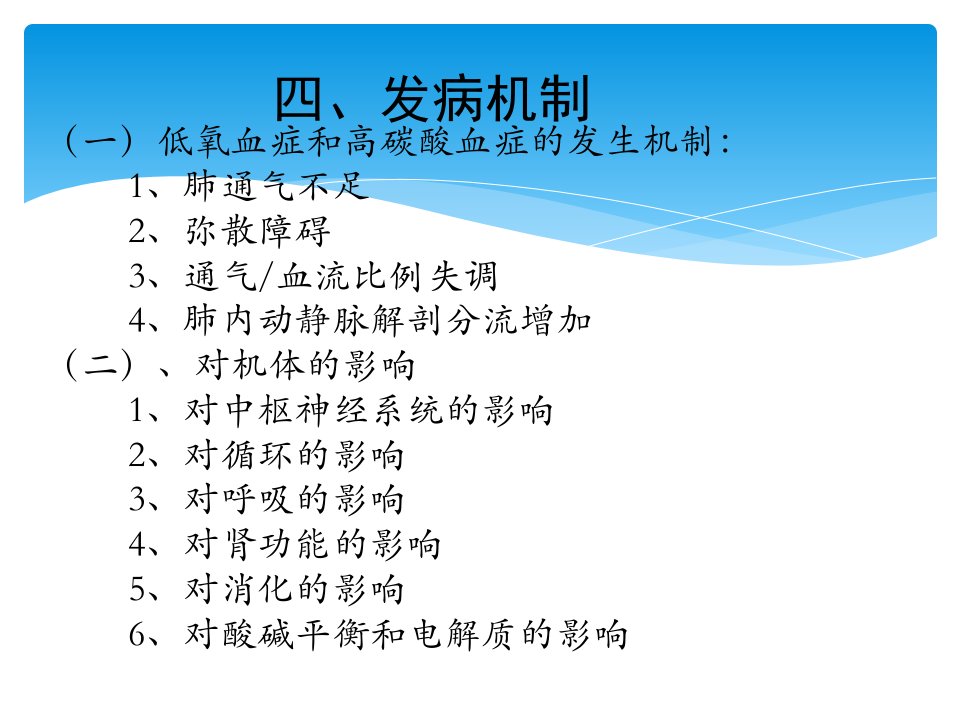 四、发病机制

（一）低氧血症和高碳酸血症的发生机制：

1、肺通气不足

2、弥散障碍

3、通气/血流比例失调

4、肺内动静脉解剖分流增加

（二）、对机体的影响

1、对中枢神经系统的影响

2、对循环的影响

3、对呼吸的影响

4、对肾功能的影响

5、对消化的影响

6、对酸碱平衡和电解质的影响